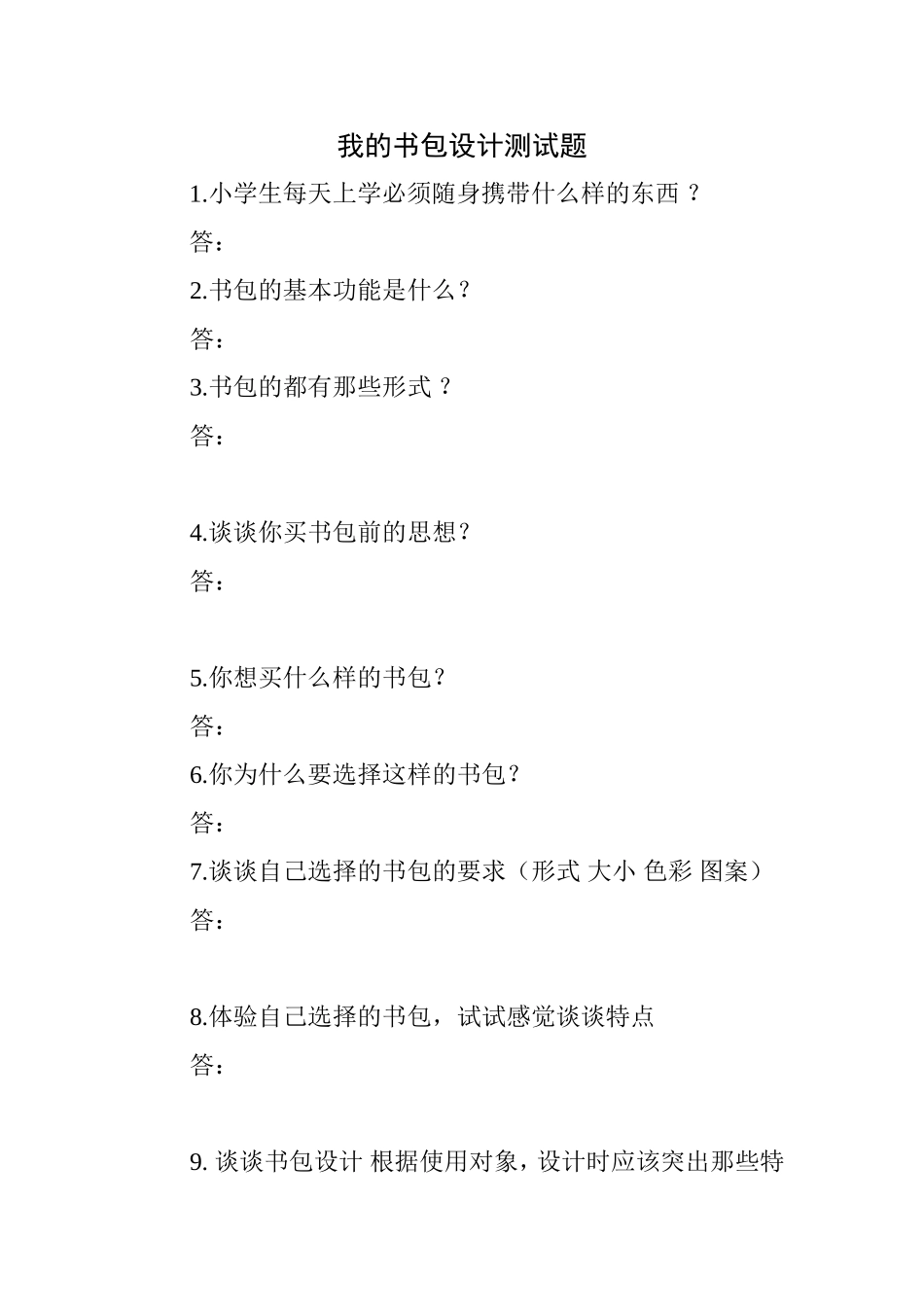 我的书包设计测试题

1.小学生每天上学必须随身携带什么样的东西？

答：

2.书包的基本功能是什么？

答：

3.书包的都有那些形式？

答：

4.谈谈你买书包前的思想？

答：

5.你想买什么样的书包？

答：

6.你为什么要选择这样的书包？

答：

7.谈谈自己选择的书包的要求（形式 大小 色彩 图案）

答：

8.体验自己选择的书包，试试感觉谈谈特点

答：

9. 谈谈书包设计 根据使用对象，设计时应该突出那些特